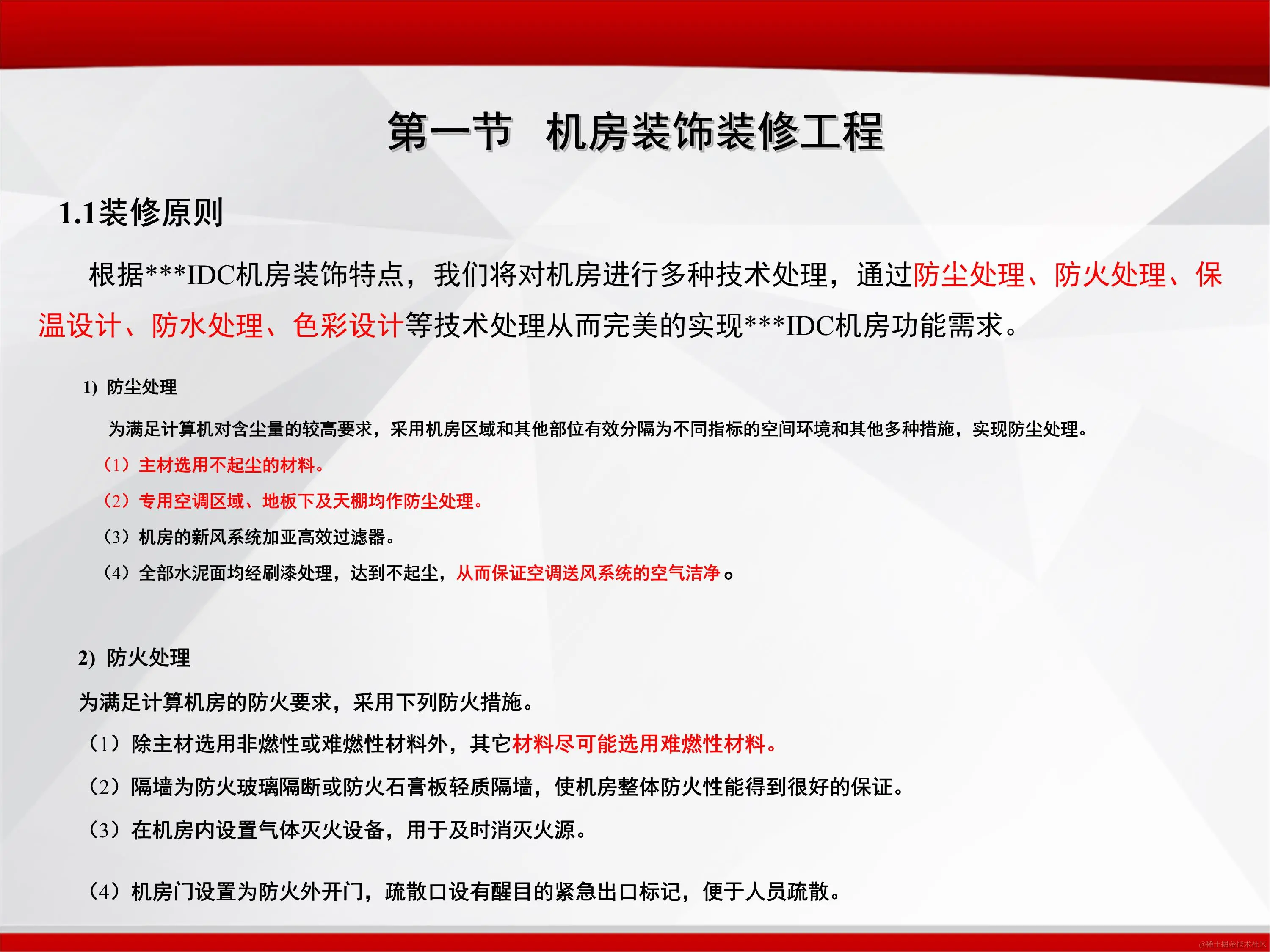 第一节 机房装饰装修工程

1.1装修原则

根据***IDC机房装饰特点，我们将对机房进行多种技术处理，通过防尘处理、防火处理、保温设计、防水处理、色彩设计等技术处理从而完美的实现***IDC机房功能需求。

1) 防尘处理

为满足计算机对含尘量的较高要求，采用机房区域和其他部位有效分隔为不同指标的空间环境和其他多种措施，实现防尘处理。

（1）主材选用不起尘的材料。

（2）专用空调区域、地板下及天棚均作防尘处理。

（3）机房的新风系统加亚高效过滤器。

（4）全部水泥面均经刷漆处理，达到不起尘，从而保证空调送风系统的空气洁净。

2) 防火处理

为满足计算机房的防火要求，采用下列防火措施。

（1）除主材选用非燃性或难燃性材料外，其它材料尽可能选用难燃性材料。

（2）隔墙为防火玻璃隔断或防火石膏板轻质隔墙，使机房整体防火性能得到很好的保证。

（3）在机房内设置气体灭火设备，用于及时消灭火源。

（4）机房门设置为防火外开门，疏散口设有醒目的紧急出口标记，便于人员疏散。

@稀土掘金技术社区